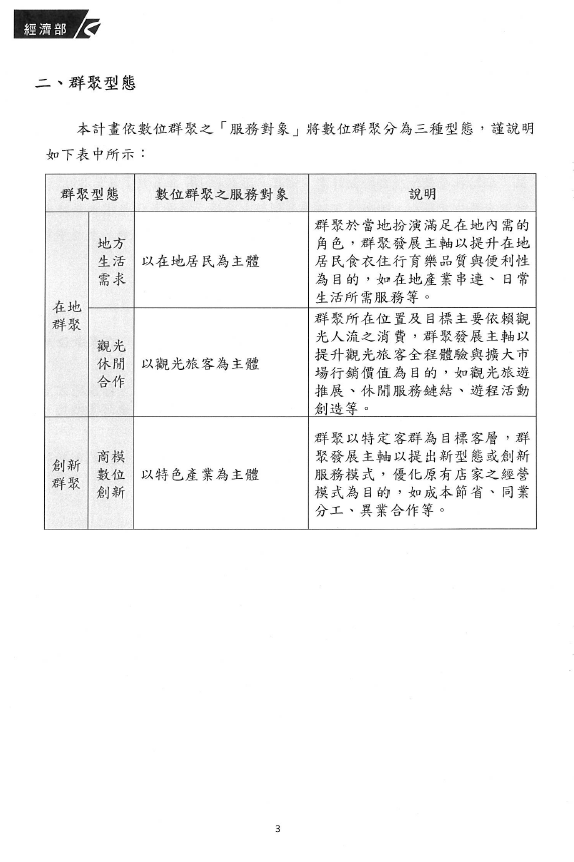 經濟部

二、群聚型態

本計畫依數位群聚之「服務對象」將數位群聚分為三種型態，謹說明如下表中所示：

| 群聚型態 | | 數位群聚之服務對象 | 說明 |
|---|---|---|---|
| 在地群聚 | 地方生活需求 | 以在地居民為主體 | 群聚於當地扮演滿足在地內需的角色，群聚發展主軸以提升在地居民食衣住行育樂品質與便利性為目的，如在地產業串連、日常生活所需服務等。 |
| 在地群聚 | 觀光休閒合作 | 以觀光旅客為主體 | 群聚所在位置及目標主要依賴觀光人流之消費，群聚發展主軸以提升觀光旅客全程體驗與擴大市場行銷價值為目的，如觀光旅遊推展、休閒服務鏈結、遊程活動創造等。 |
| 創新群聚 | 商模數位創新 | 以特色產業為主體 | 群聚以特定客群為目標客層，群聚發展主軸以提出新型態或創新服務模式，優化原有店家之經營模式為目的，如成本節省、同業分工、異業合作等。 |

3